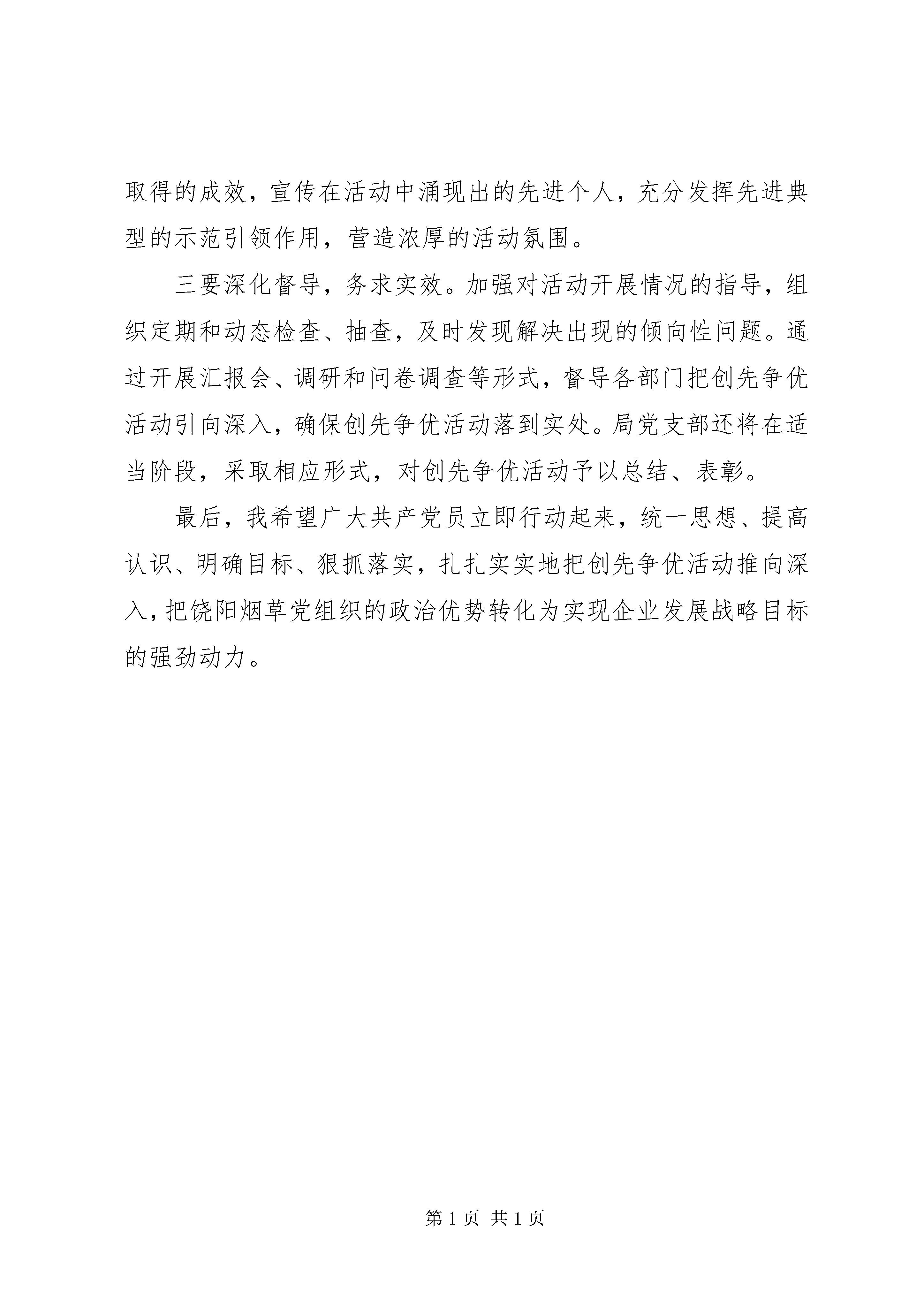 取得的成效，宣传在活动中涌现出的先进个人，充分发挥先进典型的示范引领作用，营造浓厚的活动氛围。

三要深化督导，务求实效。加强对活动开展情况的指导，组织定期和动态检查、抽查，及时发现解决出现的倾向性问题。通过开展汇报会、调研和问卷调查等形式，督导各部门把创先争优活动引向深入，确保创先争优活动落到实处。局党支部还将在适当阶段，采取相应形式，对创先争优活动予以总结、表彰。

最后，我希望广大共产党员立即行动起来，统一思想、提高认识、明确目标、狠抓落实，扎扎实实地把创先争优活动推向深入，把饶阳烟草党组织的政治优势转化为实现企业发展战略目标的强劲动力。

第 1 页 共 1 页